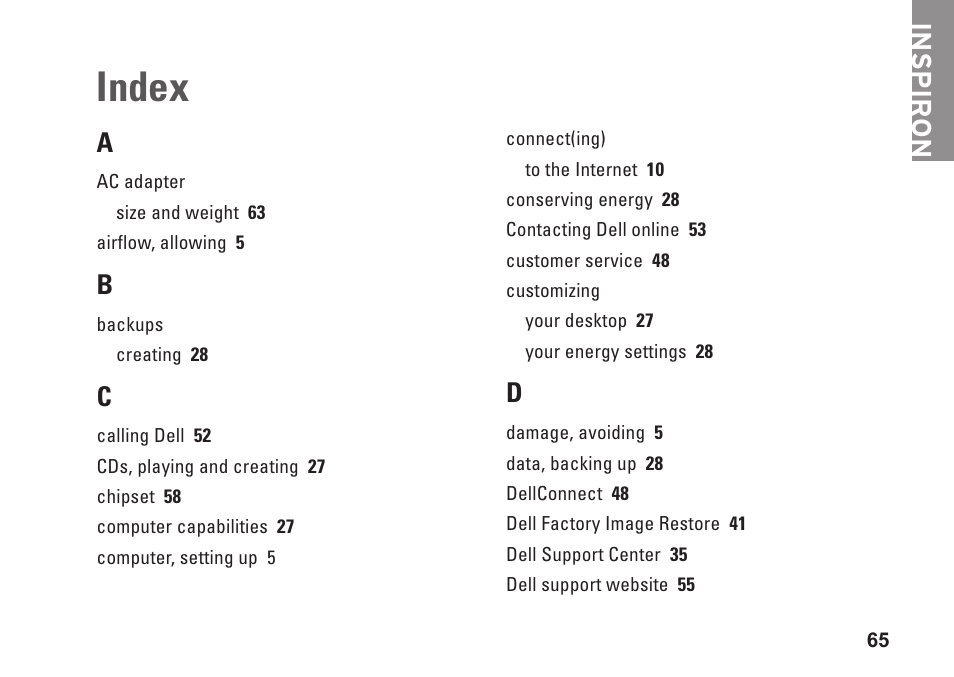 INSPIRON

Index

A

AC adapter
size and weight 63
airflow, allowing 5

B

backups
creating 28

C

calling Dell 52
CDs, playing and creating 27
chipset 58
computer capabilities 27
computer, setting up 5

connect(ing)
to the Internet 10
conserving energy 28
Contacting Dell online 53
customer service 48
customizing
your desktop 27
your energy settings 28

D

damage, avoiding 5
data, backing up 28
DellConnect 48
Dell Factory Image Restore 41
Dell Support Center 35
Dell support website 55

65